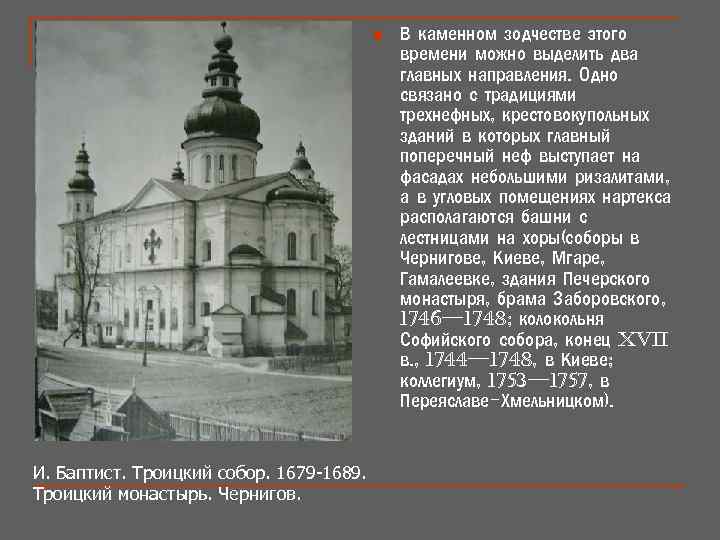 В каменном зодчестве этого времени можно выделить два главных направления. Одно связано с традициями трехнефных, крестовокупольных зданий в которых главный поперечный неф выступает на фасадах небольшими ризалитами, а в угловых помещениях нартекса располагаются башни с лестницами на хоры(соборы в Чернигове, Киеве, Мгаре, Гамалеевке, здания Печерского монастыря, брама Заборовского, 1746—1748; колокольня Софийского собора, конец XVII в., 1744—1748, в Киеве; коллегиум, 1753—1757, в Переяславе-Хмельницком).

И. Баптист. Троицкий собор. 1679-1689. Троицкий монастырь. Чернигов.